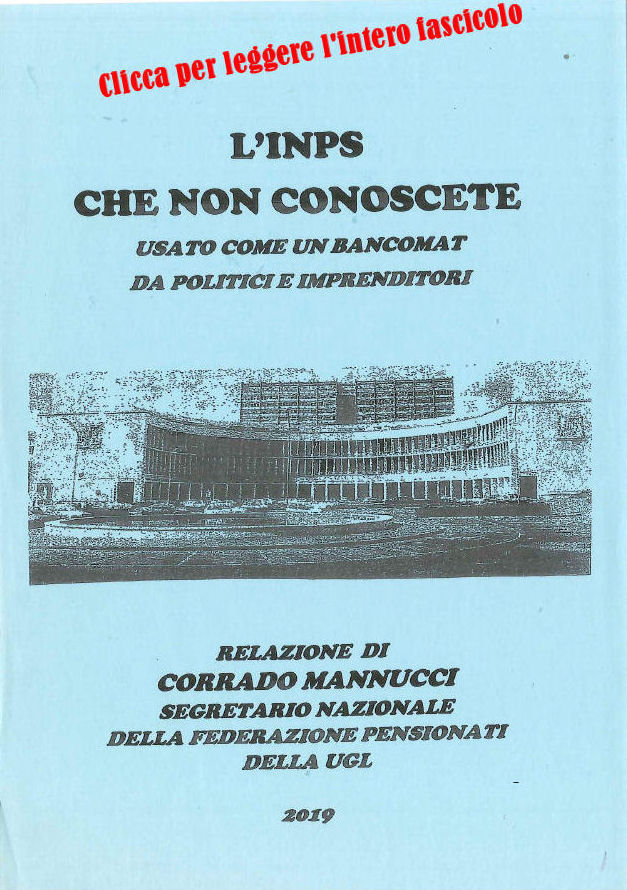 Clicca per leggere l'intero fascicolo

L'INPS
CHE NON CONOSCETE

USATO COME UN BANCOMAT
DA POLITICI E IMPRENDITORI

RELAZIONE DI
CORRADO MANNUCCI
SEGRETARIO NAZIONALE
DELLA FEDERAZIONE PENSIONATI
DELLA UGL

2019